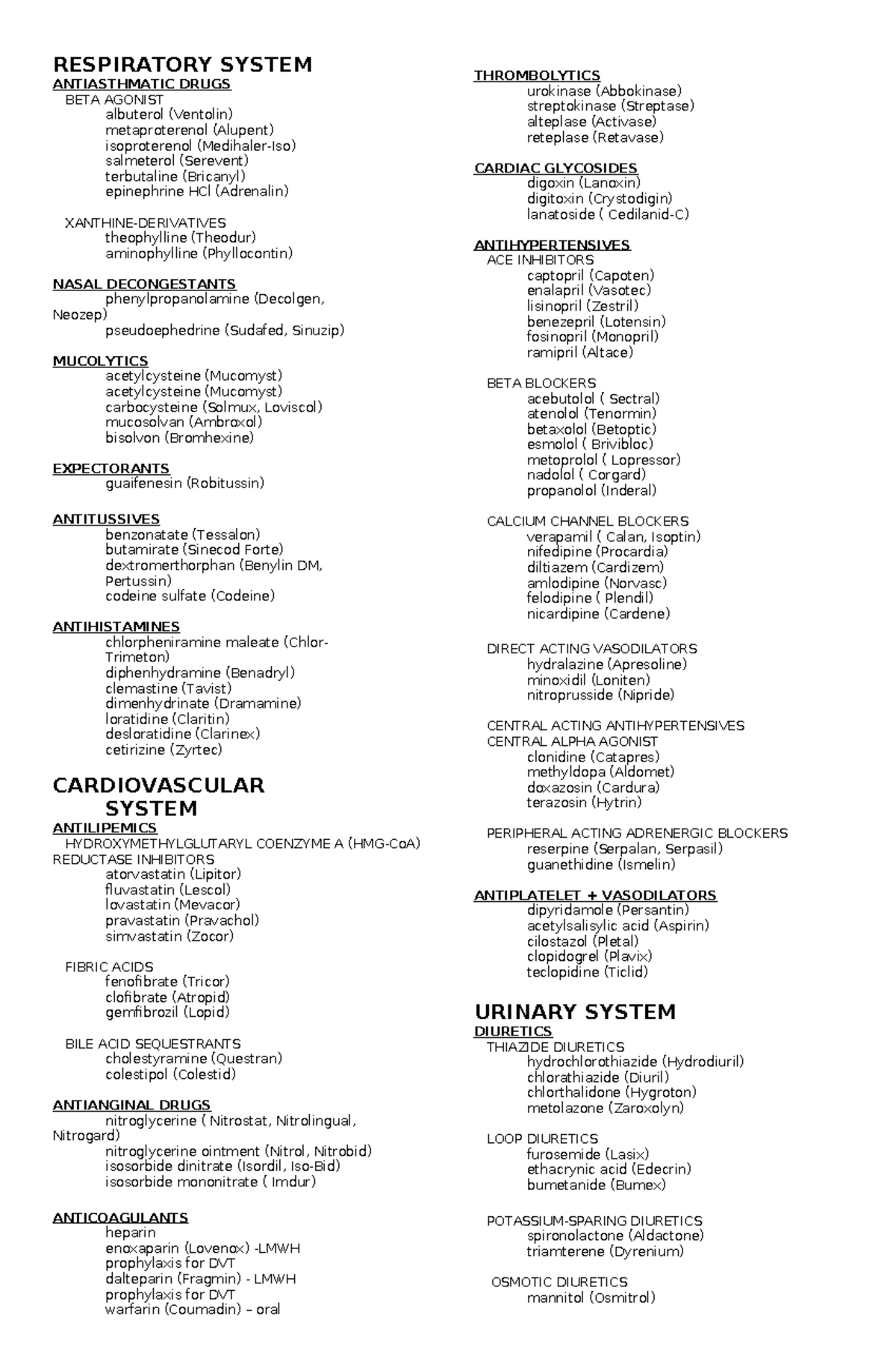 RESPIRATORY SYSTEM
ANTIASTHMATIC DRUGS
BETA AGONIST
albuterol (Ventolin)
metaproterenol (Alupent)
isoproterenol (Medihaler-Iso)
salmeterol (Serevent)
terbutaline (Bricanyl)
epinephrine HCl (Adrenalin)

XANTHINE-DERIVATIVES
theophylline (Theodur)
aminophylline (Phyllocontin)

NASAL DECONGESTANTS
phenylpropanolamine (Decolgen, Neozep)
pseudoephedrine (Sudafed, Sinuzip)

MUCOLYTICS
acetylcysteine (Mucomyst)
acetylcysteine (Mucomyst)
carbocysteine (Solmux, Loviscol)
mucosolvan (Ambroxol)
bisolvon (Bromhexine)

EXPECTORANTS
guaifenesin (Robitussin)

ANTITUSSIVES
benzonatate (Tessalon)
butamirate (Sinecod Forte)
dextromerthorphan (Benylin DM, Pertussin)
codeine sulfate (Codeine)

ANTIHISTAMINES
chlorpheniramine maleate (Chlor-Trimeton)
diphenhydramine (Benadryl)
clemastine (Tavist)
dimenhydrinate (Dramamine)
loratidine (Claritin)
desloratidine (Clarinex)
cetirizine (Zyrtec)

CARDIOVASCULAR SYSTEM
ANTILIPEMICS
HYDROXYMETHYLGLUTARYL COENZYME A (HMG-CoA) REDUCTASE INHIBITORS
atorvastatin (Lipitor)
fluvastatin (Lescol)
lovastatin (Mevacor)
pravastatin (Pravachol)
simvastatin (Zocor)

FIBRIC ACIDS
fenofibrate (Tricor)
clofibrate (Atropid)
gemfibrozil (Lopid)

BILE ACID SEQUESTRANTS
cholestyramine (Questran)
colestipol (Colestid)

ANTIANGINAL DRUGS
nitroglycerine ( Nitrostat, Nitrolingual, Nitrogard)
nitroglycerine ointment (Nitrol, Nitrobid)
isosorbide dinitrate (Isordil, Iso-Bid)
isosorbide mononitrate ( Imdur)

ANTICOAGULANTS
heparin
enoxaparin (Lovenox) -LMWH
prophylaxis for DVT
dalteparin (Fragmin) - LMWH
prophylaxis for DVT
warfarin (Coumadin) – oral

THROMBOLYTICS
urokinase (Abbokinase)
streptokinase (Streptase)
alteplase (Activase)
reteplase (Retavase)

CARDIAC GLYCOSIDES
digoxin (Lanoxin)
digitoxin (Crystodigin)
lanatoside ( Cedilanid-C)

ANTIHYPERTENSIVES
ACE INHIBITORS
captopril (Capoten)
enalapril (Vasotec)
lisinopril (Zestril)
benezepril (Lotensin)
fosinopril (Monopril)
ramipril (Altace)

BETA BLOCKERS
acebutolol ( Sectral)
atenolol (Tenormin)
betaxolol (Betoptic)
esmolol ( Brivibloc)
metoprolol ( Lopressor)
nadolol ( Corgard)
propanolol (Inderal)

CALCIUM CHANNEL BLOCKERS
verapamil ( Calan, Isoptin)
nifedipine (Procardia)
diltiazem (Cardizem)
amlodipine (Norvasc)
felodipine ( Plendil)
nicardipine (Cardene)

DIRECT ACTING VASODILATORS
hydralazine (Apresoline)
minoxidil (Loniten)
nitroprusside (Nipride)

CENTRAL ACTING ANTIHYPERTENSIVES
CENTRAL ALPHA AGONIST
clonidine (Catapres)
methyldopa (Aldomet)
doxazosin (Cardura)
terazosin (Hytrin)

PERIPHERAL ACTING ADRENERGIC BLOCKERS
reserpine (Serpalan, Serpasil)
guanethidine (Ismelin)

ANTIPLATELET + VASODILATORS
dipyridamole (Persantin)
acetylsalisylic acid (Aspirin)
cilostazol (Pletal)
clopidogrel (Plavix)
teclopidine (Ticlid)

URINARY SYSTEM
DIURETICS
THIAZIDE DIURETICS
hydrochlorothiazide (Hydrodiuril)
chlorathiazide (Diuril)
chlorthalidone (Hygroton)
metolazone (Zaroxolyn)

LOOP DIURETICS
furosemide (Lasix)
ethacrynic acid (Edecrin)
bumetanide (Bumex)

POTASSIUM-SPARING DIURETICS
spironolactone (Aldactone)
triamterene (Dyrenium)

OSMOTIC DIURETICS
mannitol (Osmitrol)